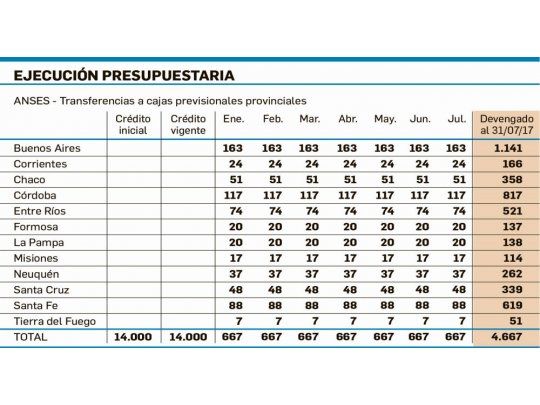 EJECUCIÓN PRESUPUESTARIA

ANSES - Transferencias a cajas previsionales provinciales

| | Crédito inicial | Crédito vigente | Ene. | Feb. | Mar. | Abr. | May. | Jun. | Jul. | Devengado al 31/07/17 |
|---|---|---|---|---|---|---|---|---|---|---|
| Buenos Aires | | | 163 | 163 | 163 | 163 | 163 | 163 | 163 | 1.141 |
| Corrientes | | | 24 | 24 | 24 | 24 | 24 | 24 | 24 | 166 |
| Chaco | | | 51 | 51 | 51 | 51 | 51 | 51 | 51 | 358 |
| Córdoba | | | 117 | 117 | 117 | 117 | 117 | 117 | 117 | 817 |
| Entre Ríos | | | 74 | 74 | 74 | 74 | 74 | 74 | 74 | 521 |
| Formosa | | | 20 | 20 | 20 | 20 | 20 | 20 | 20 | 137 |
| La Pampa | | | 20 | 20 | 20 | 20 | 20 | 20 | 20 | 138 |
| Misiones | | | 17 | 17 | 17 | 17 | 17 | 17 | 17 | 114 |
| Neuquén | | | 37 | 37 | 37 | 37 | 37 | 37 | 37 | 262 |
| Santa Cruz | | | 48 | 48 | 48 | 48 | 48 | 48 | 48 | 339 |
| Santa Fe | | | 88 | 88 | 88 | 88 | 88 | 88 | 88 | 619 |
| Tierra del Fuego | | | 7 | 7 | 7 | 7 | 7 | 7 | 7 | 51 |
| TOTAL | 14.000 | 14.000 | 667 | 667 | 667 | 667 | 667 | 667 | 667 | 4.667 |